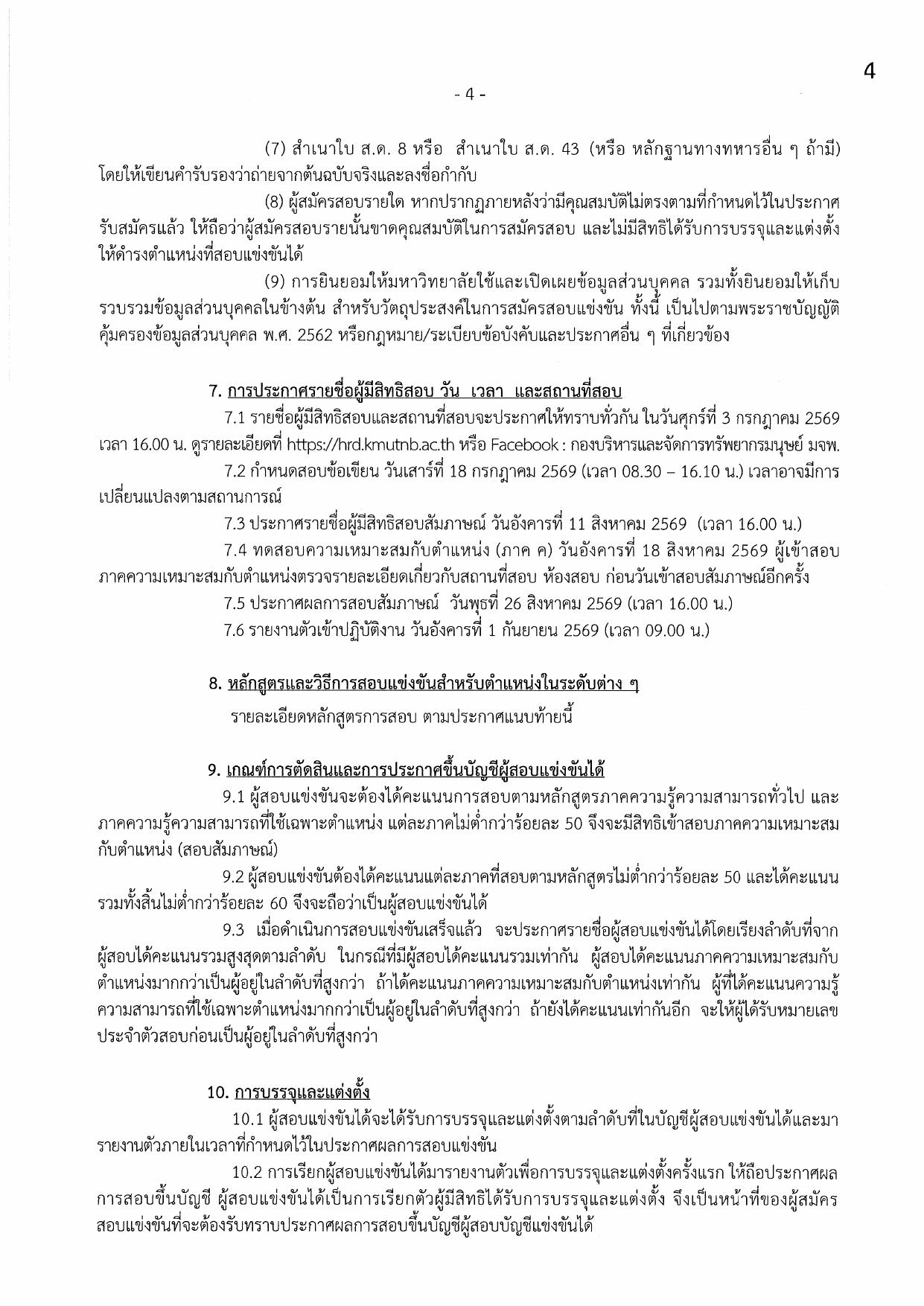 4

- 4 -

(7) สำเนาใบ ส.ด. 8 หรือ สำเนาใบ ส.ด. 43 (หรือ หลักฐานทางทหารอื่น ๆ ถ้ามี) โดยให้เขียนคำรับรองว่าถ่ายจากต้นฉบับจริงและลงชื่อกำกับ

(8) ผู้สมัครสอบรายใด หากปรากฏภายหลังว่ามีคุณสมบัติไม่ตรงตามที่กำหนดไว้ในประกาศรับสมัครแล้ว ให้ถือว่าผู้สมัครสอบรายนั้นขาดคุณสมบัติในการสมัครสอบ และไม่มีสิทธิได้รับการบรรจุและแต่งตั้งให้ดำรงตำแหน่งที่สอบแข่งขันได้

(9) การยินยอมให้มหาวิทยาลัยใช้และเปิดเผยข้อมูลส่วนบุคคล รวมทั้งยินยอมให้เก็บรวบรวมข้อมูลส่วนบุคคลในข้างต้น สำหรับวัตถุประสงค์ในการสมัครสอบแข่งขัน ทั้งนี้ เป็นไปตามพระราชบัญญัติคุ้มครองข้อมูลส่วนบุคคล พ.ศ. 2562 หรือกฎหมาย/ระเบียบข้อบังคับและประกาศอื่น ๆ ที่เกี่ยวข้อง

7. การประกาศรายชื่อผู้มีสิทธิสอบ วัน เวลา และสถานที่สอบ

7.1 รายชื่อผู้มีสิทธิสอบและสถานที่สอบจะประกาศให้ทราบทั่วกัน ในวันศุกร์ที่ 3 กรกฎาคม 2569 เวลา 16.00 น. ดูรายละเอียดที่ https://hrd.kmutnb.ac.th หรือ Facebook : กองบริหารและจัดการทรัพยากรมนุษย์ มจพ.

7.2 กำหนดสอบข้อเขียน วันเสาร์ที่ 18 กรกฎาคม 2569 (เวลา 08.30 – 16.10 น.) เวลาอาจมีการเปลี่ยนแปลงตามสถานการณ์

7.3 ประกาศรายชื่อผู้มีสิทธิสอบสัมภาษณ์ วันอังคารที่ 11 สิงหาคม 2569 (เวลา 16.00 น.)

7.4 ทดสอบความเหมาะสมกับตำแหน่ง (ภาค ค) วันอังคารที่ 18 สิงหาคม 2569 ผู้เข้าสอบภาคความเหมาะสมกับตำแหน่งตรวจรายละเอียดเกี่ยวกับสถานที่สอบ ห้องสอบ ก่อนวันเข้าสอบสัมภาษณ์อีกครั้ง

7.5 ประกาศผลการสอบสัมภาษณ์ วันพุธที่ 26 สิงหาคม 2569 (เวลา 16.00 น.)

7.6 รายงานตัวเข้าปฏิบัติงาน วันอังคารที่ 1 กันยายน 2569 (เวลา 09.00 น.)

8. หลักสูตรและวิธีการสอบแข่งขันสำหรับตำแหน่งในระดับต่าง ๆ

รายละเอียดหลักสูตรการสอบ ตามประกาศแนบท้ายนี้

9. เกณฑ์การตัดสินและการประกาศขึ้นบัญชีผู้สอบแข่งขันได้

9.1 ผู้สอบแข่งขันจะต้องได้คะแนนการสอบตามหลักสูตรภาคความรู้ความสามารถทั่วไป และภาคความรู้ความสามารถที่ใช้เฉพาะตำแหน่ง แต่ละภาคไม่ต่ำกว่าร้อยละ 50 จึงจะมีสิทธิเข้าสอบภาคความเหมาะสมกับตำแหน่ง (สอบสัมภาษณ์)

9.2 ผู้สอบแข่งขันต้องได้คะแนนแต่ละภาคที่สอบตามหลักสูตรไม่ต่ำกว่าร้อยละ 50 และได้คะแนนรวมทั้งสิ้นไม่ต่ำกว่าร้อยละ 60 จึงจะถือว่าเป็นผู้สอบแข่งขันได้

9.3 เมื่อดำเนินการสอบแข่งขันเสร็จแล้ว จะประกาศรายชื่อผู้สอบแข่งขันได้โดยเรียงลำดับที่จากผู้สอบได้คะแนนรวมสูงสุดตามลำดับ ในกรณีที่มีผู้สอบได้คะแนนรวมเท่ากัน ผู้สอบได้คะแนนภาคความเหมาะสมกับตำแหน่งมากกว่าเป็นผู้อยู่ในลำดับที่สูงกว่า ถ้าได้คะแนนภาคความเหมาะสมกับตำแหน่งเท่ากัน ผู้ที่ได้คะแนนความรู้ความสามารถที่ใช้เฉพาะตำแหน่งมากกว่าเป็นผู้อยู่ในลำดับที่สูงกว่า ถ้ายังได้คะแนนเท่ากันอีก จะให้ผู้ได้รับหมายเลขประจำตัวสอบก่อนเป็นผู้อยู่ในลำดับที่สูงกว่า

10. การบรรจุและแต่งตั้ง

10.1 ผู้สอบแข่งขันได้จะได้รับการบรรจุและแต่งตั้งตามลำดับที่ในบัญชีผู้สอบแข่งขันได้และมารายงานตัวภายในเวลาที่กำหนดไว้ในประกาศผลการสอบแข่งขัน

10.2 การเรียกผู้สอบแข่งขันได้มารายงานตัวเพื่อการบรรจุและแต่งตั้งครั้งแรก ให้ถือประกาศผลการสอบขึ้นบัญชี ผู้สอบแข่งขันได้เป็นการเรียกตัวผู้มีสิทธิได้รับการบรรจุและแต่งตั้ง จึงเป็นหน้าที่ของผู้สมัครสอบแข่งขันที่จะต้องรับทราบประกาศผลการสอบขึ้นบัญชีผู้สอบบัญชีแข่งขันได้